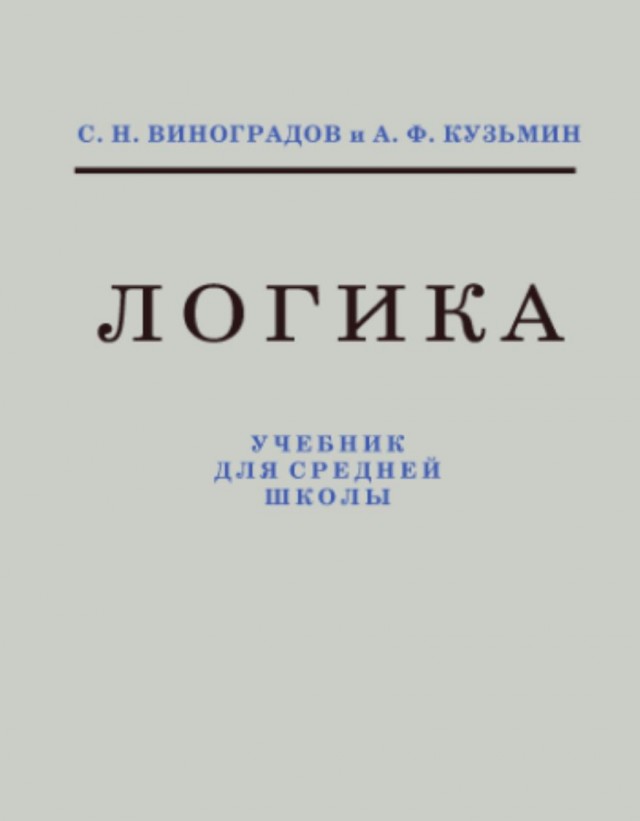 С. Н. ВИНОГРАДОВ и А. Ф. КУЗЬМИН

ЛОГИКА

УЧЕБНИК
ДЛЯ СРЕДНЕЙ
ШКОЛЫ